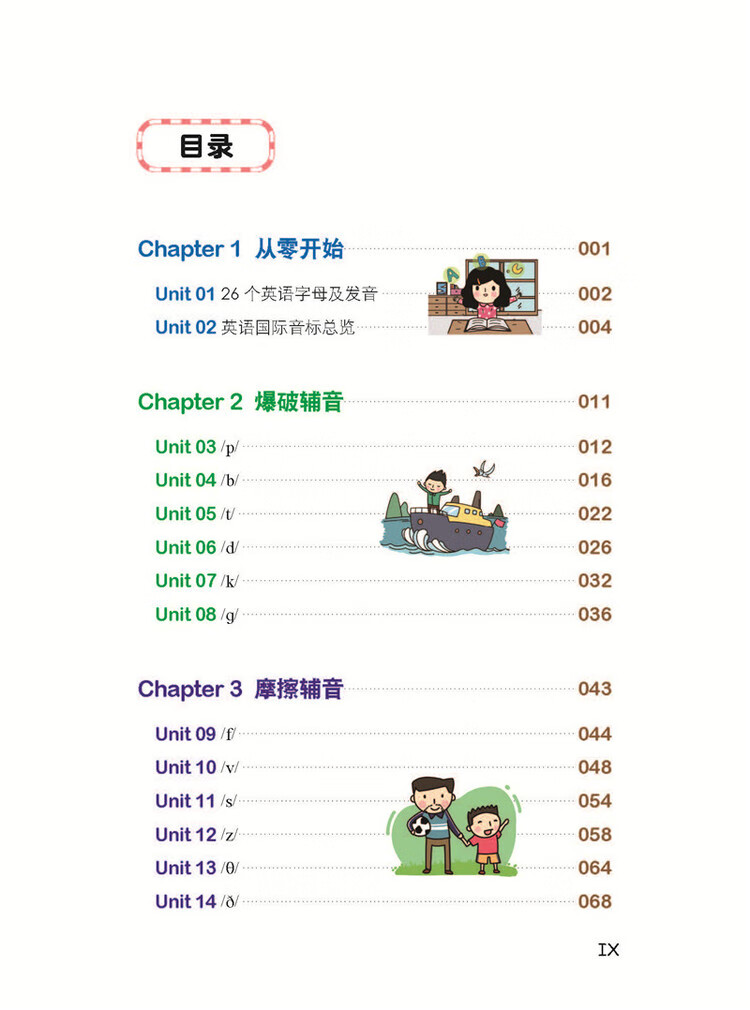 目录

Chapter 1 从零开始 001

Unit 01 26个英语字母及发音 002
Unit 02 英语国际音标总览 004

Chapter 2 爆破辅音 011

Unit 03 /p/ 012
Unit 04 /b/ 016
Unit 05 /t/ 022
Unit 06 /d/ 026
Unit 07 /k/ 032
Unit 08 /g/ 036

Chapter 3 摩擦辅音 043

Unit 09 /f/ 044
Unit 10 /v/ 048
Unit 11 /s/ 054
Unit 12 /z/ 058
Unit 13 /θ/ 064
Unit 14 /ð/ 068

IX